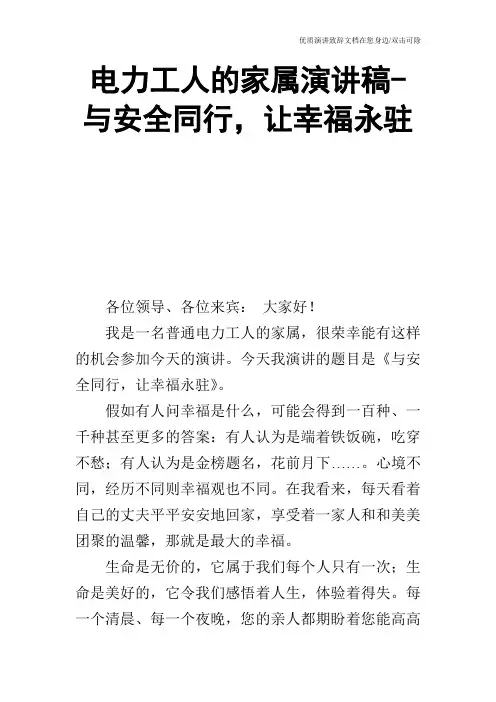 优质演讲致辞文档在您身边/双击可除

电力工人的家属演讲稿-与安全同行，让幸福永驻

各位领导、各位来宾： 大家好！

我是一名普通电力工人的家属，很荣幸能有这样的机会参加今天的演讲。今天我演讲的题目是《与安全同行，让幸福永驻》。

假如有人问幸福是什么，可能会得到一百种、一千种甚至更多的答案：有人认为是端着铁饭碗，吃穿不愁；有人认为是金榜题名，花前月下……。心境不同，经历不同则幸福观也不同。在我看来，每天看着自己的丈夫平平安安地回家，享受着一家人和和美美团聚的温馨，那就是最大的幸福。

生命是无价的，它属于我们每个人只有一次；生命是美好的，它令我们感悟着人生，体验着得失。每一个清晨、每一个夜晚，您的亲人都期盼着您能高高